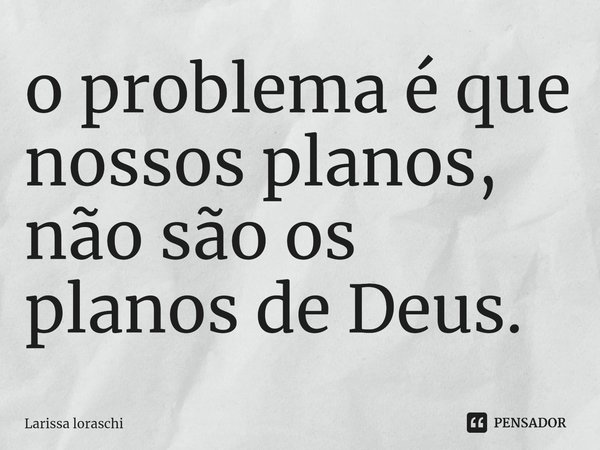 o problema é que nossos planos, não são os planos de Deus.

Larissa loraschi

PENSADOR